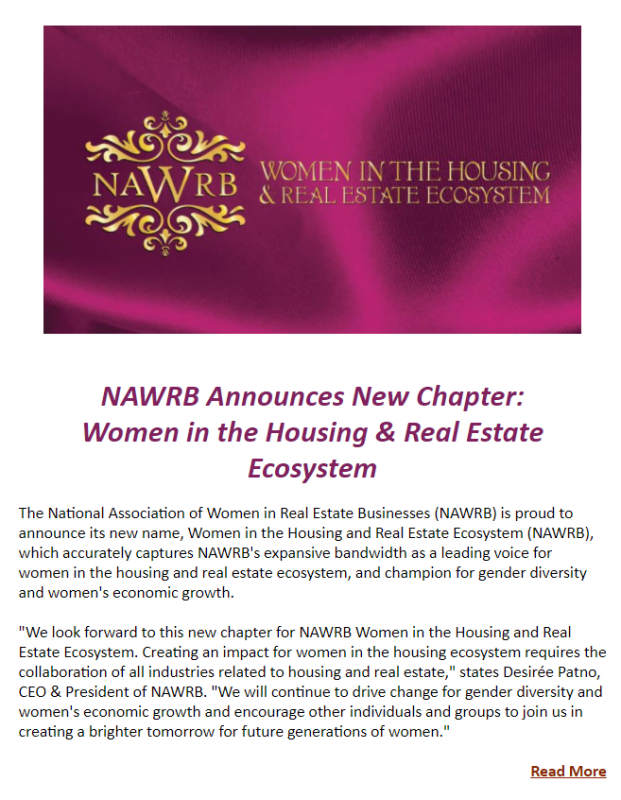 NAWRB

WOMEN IN THE HOUSING & REAL ESTATE ECOSYSTEM

NAWRB Announces New Chapter: Women in the Housing & Real Estate Ecosystem

The National Association of Women in Real Estate Businesses (NAWRB) is proud to announce its new name, Women in the Housing and Real Estate Ecosystem (NAWRB), which accurately captures NAWRB's expansive bandwidth as a leading voice for women in the housing and real estate ecosystem, and champion for gender diversity and women's economic growth.

"We look forward to this new chapter for NAWRB Women in the Housing and Real Estate Ecosystem. Creating an impact for women in the housing ecosystem requires the collaboration of all industries related to housing and real estate," states Desirée Patno, CEO & President of NAWRB. "We will continue to drive change for gender diversity and women's economic growth and encourage other individuals and groups to join us in creating a brighter tomorrow for future generations of women."

Read More